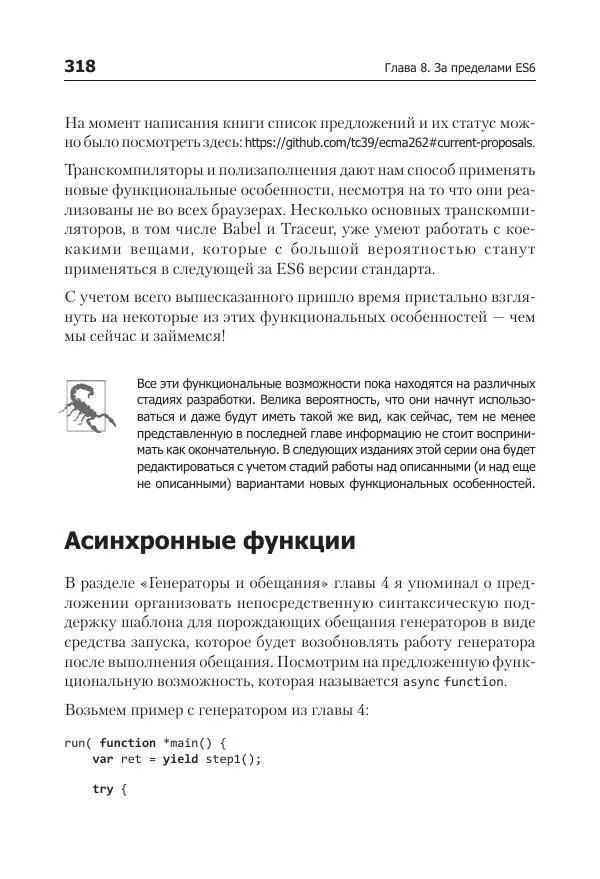 318 Глава 8. За пределами ES6

На момент написания книги список предложений и их статус можно было посмотреть здесь: https://github.com/tc39/ecma262#current-proposals.

Транскомпиляторы и полизаполнения дают нам способ применять новые функциональные особенности, несмотря на то что они реализованы не во всех браузерах. Несколько основных транскомпиляторов, в том числе Babel и Traceur, уже умеют работать с кое-какими вещами, которые с большой вероятностью станут применяться в следующей за ES6 версии стандарта.

С учетом всего вышесказанного пришло время пристально взглянуть на некоторые из этих функциональных особенностей — чем мы сейчас и займемся!

Все эти функциональные возможности пока находятся на различных стадиях разработки. Велика вероятность, что они начнут использоваться и даже будут иметь такой же вид, как сейчас, тем не менее представленную в последней главе информацию не стоит воспринимать как окончательную. В следующих изданиях этой серии она будет редактироваться с учетом стадий работы над описанными (и над еще не описанными) вариантами новых функциональных особенностей.

Асинхронные функции

В разделе «Генераторы и обещания» главы 4 я упоминал о предложении организовать непосредственную синтаксическую поддержку шаблона для порождающих обещания генераторов в виде средства запуска, которое будет возобновлять работу генератора после выполнения обещания. Посмотрим на предложенную функциональную возможность, которая называется async function.

Возьмем пример с генератором из главы 4:

run( function *main() {
    var ret = yield step1();

    try {